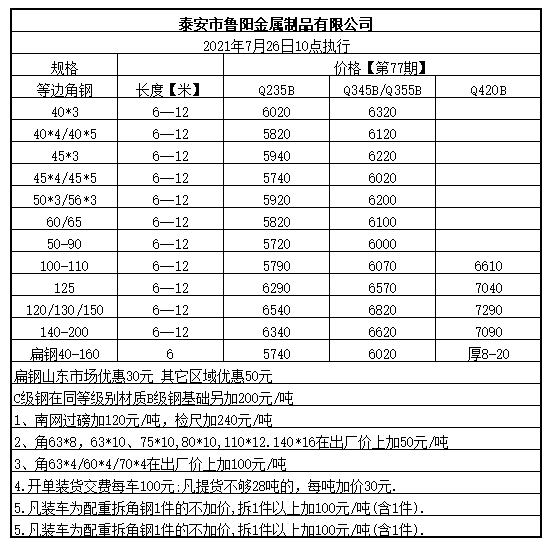 泰安市鲁阳金属制品有限公司

2021年7月26日10点执行

| 规格 |  | 价格【第77期】 |  |  |
|---|---|---|---|---|
| 等边角钢 | 长度【米】 | Q235B | Q345B/Q355B | Q420B |
| 40*3 | 6—12 | 6020 | 6320 |  |
| 40*4/40*5 | 6—12 | 5820 | 6120 |  |
| 45*3 | 6—12 | 5940 | 6220 |  |
| 45*4/45*5 | 6—12 | 5740 | 6020 |  |
| 50*3/56*3 | 6—12 | 5920 | 6200 |  |
| 60/65 | 6—12 | 5820 | 6100 |  |
| 50-90 | 6—12 | 5720 | 6000 |  |
| 100-110 | 6—12 | 5790 | 6070 | 6610 |
| 125 | 6—12 | 6290 | 6570 | 7040 |
| 120/130/150 | 6—12 | 6540 | 6820 | 7290 |
| 140-200 | 6—12 | 6340 | 6620 | 7090 |
| 扁钢40-160 | 6 | 5740 | 6020 | 厚8-20 |

扁钢山东市场优惠30元 其它区域优惠50元

C级钢在同等级别材质B级钢基础另加200元/吨

1、南网过磅加120元/吨，检尺加240元/吨

2、角63*8，63*10、75*10,80*10,110*12.140*16在出厂价上加50元/吨

3、角63*4/60*4/70*4在出厂价上加100元/吨

4.开单装货交费每车100元:凡提货不够28吨的，每吨加价30元.

5.凡装车为配重拆角钢1件的不加价,拆1件以上加100元/吨(含1件).

5.凡装车为配重拆角钢1件的不加价,拆1件以上加100元/吨(含1件).